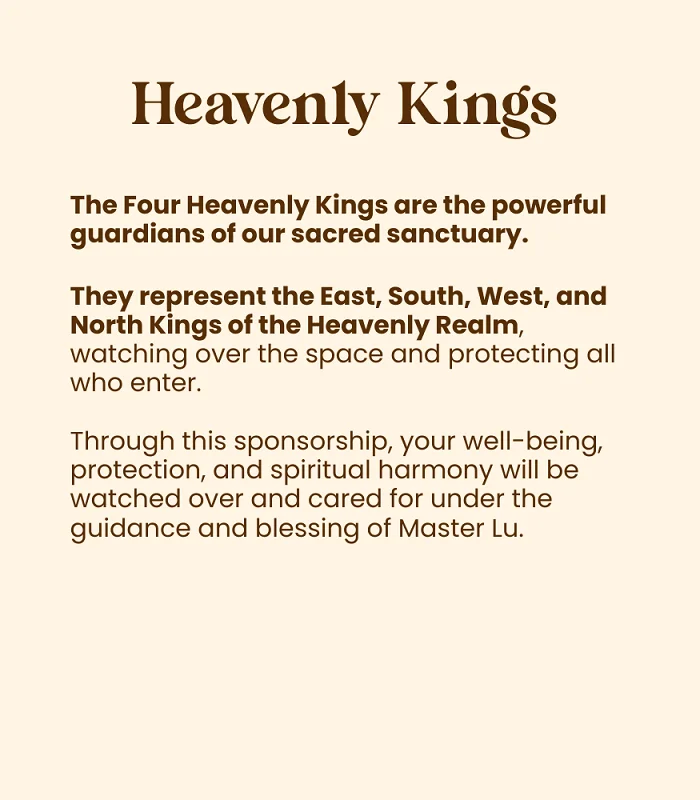 Heavenly Kings

The Four Heavenly Kings are the powerful guardians of our sacred sanctuary.

They represent the East, South, West, and North Kings of the Heavenly Realm, watching over the space and protecting all who enter.

Through this sponsorship, your well-being, protection, and spiritual harmony will be watched over and cared for under the guidance and blessing of Master Lu.